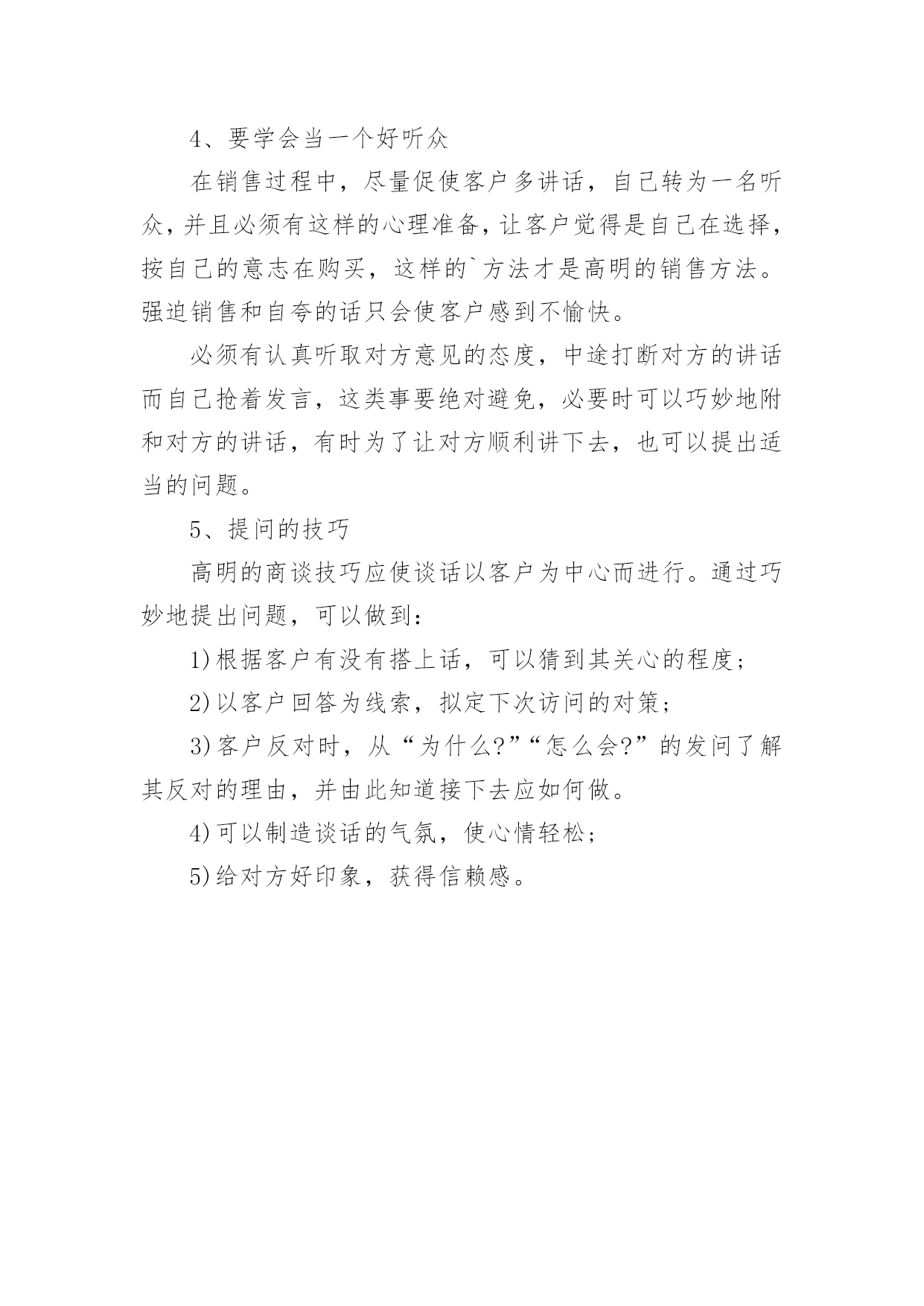 4、要学会当一个好听众

在销售过程中，尽量促使客户多讲话，自己转为一名听众，并且必须有这样的心理准备，让客户觉得是自己在选择，按自己的意志在购买，这样的`方法才是高明的销售方法。强迫销售和自夸的话只会使客户感到不愉快。

必须有认真听取对方意见的态度，中途打断对方的讲话而自己抢着发言，这类事要绝对避免，必要时可以巧妙地附和对方的讲话，有时为了让对方顺利讲下去，也可以提出适当的问题。

5、提问的技巧

高明的商谈技巧应使谈话以客户为中心而进行。通过巧妙地提出问题，可以做到：

1)根据客户有没有搭上话，可以猜到其关心的程度；

2)以客户回答为线索，拟定下次访问的对策；

3)客户反对时，从“为什么?”“怎么会?”的发问了解其反对的理由，并由此知道接下去应如何做。

4)可以制造谈话的气氛，使心情轻松；

5)给对方好印象，获得信赖感。